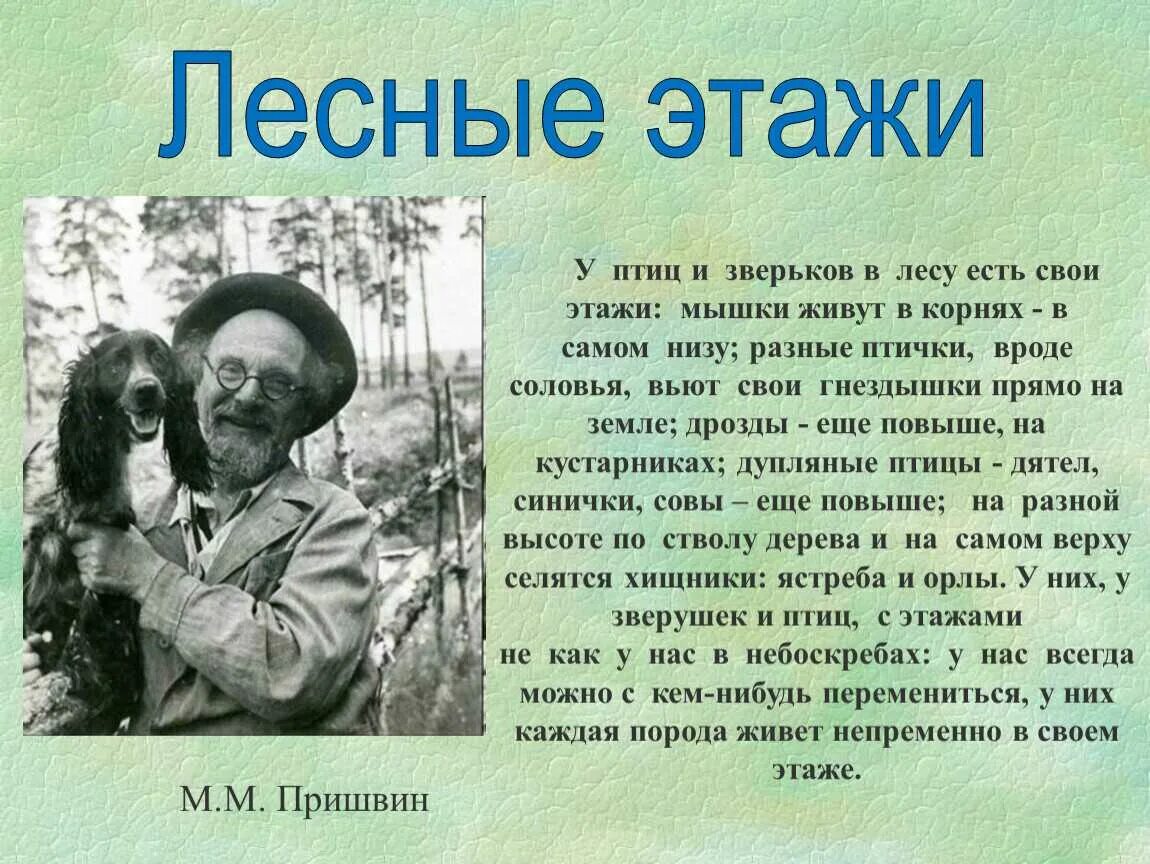 Лесные этажи

У птиц и зверьков в лесу есть свои этажи: мышки живут в корнях - в самом низу; разные птички, вроде соловья, вьют свои гнездышки прямо на земле; дрозды - еще повыше, на кустарниках; дупляные птицы - дятел, синички, совы – еще повыше; на разной высоте по стволу дерева и на самом верху селятся хищники: ястреба и орлы. У них, у зверушек и птиц, с этажами не как у нас в небоскребах: у нас всегда можно с кем-нибудь перемениться, у них каждая порода живет непременно в своем этаже.

М.М. Пришвин